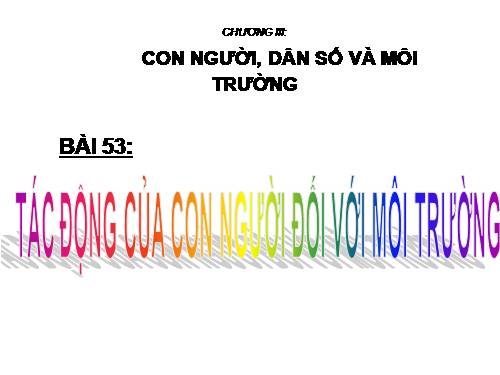 CHƯƠNG III:

CON NGƯỜI, DÂN SỐ VÀ MÔI TRƯỜNG

BÀI 53:

TÁC ĐỘNG CỦA CON NGƯỜI ĐỐI VỚI MÔI TRƯỜNG